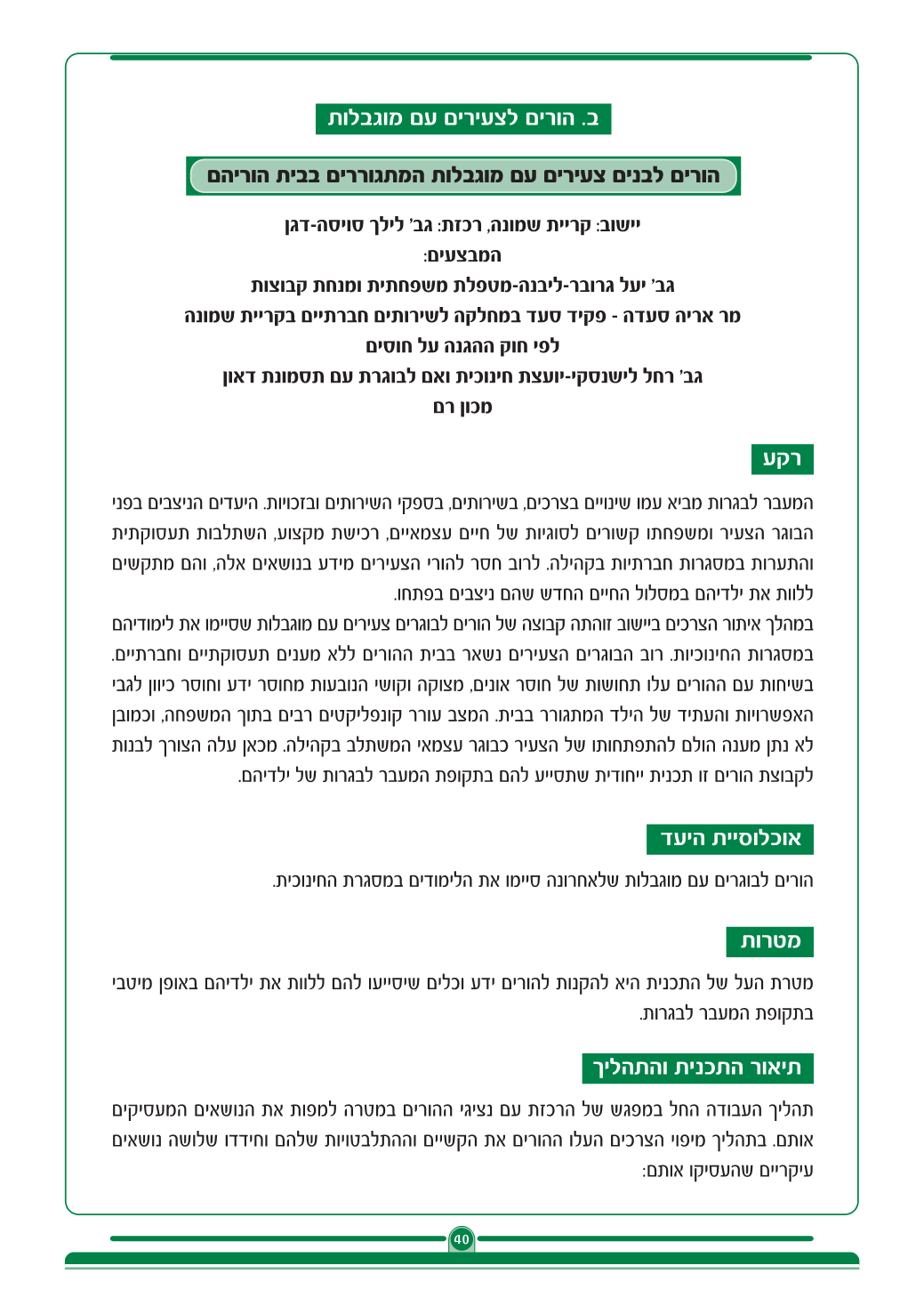 ב. הורים לצעירים עם מוגבלות

הורים לבנים צעירים עם מוגבלות המתגוררים בבית הוריהם

יישוב: קריית שמונה, רכזת: גב' לילך סויסה-דגן
המבצעים:
גב' יעל גרובר-ליבנה-מטפלת משפחתית ומנחת קבוצות
מר אריה סעדה - פקיד סעד במחלקה לשירותים חברתיים בקריית שמונה
לפי חוק ההגנה על חוסים
גב' רחל לישנסקי-יועצת חינוכית ואם לבוגרת עם תסמונת דאון
מכון רם

רקע

המעבר לבגרות מביא עמו שינויים בצרכים, בשירותים, בספקי השירותים ובזכויות. היעדים הניצבים בפני הבוגר הצעיר ומשפחתו קשורים לסוגיות של חיים עצמאיים, רכישת מקצוע, השתלבות תעסוקתית והתערות במסגרות חברתיות בקהילה. לרוב חסר להורי הצעירים מידע בנושאים אלה, והם מתקשים ללוות את ילדיהם במסלול החיים החדש שהם ניצבים בפתחו.
במהלך איתור הצרכים ביישוב זוהתה קבוצה של הורים לבוגרים צעירים עם מוגבלות שסיימו את לימודיהם במסגרות החינוכיות. רוב הבוגרים הצעירים נשאר בבית ההורים ללא מענים תעסוקתיים וחברתיים. בשיחות עם ההורים עלו תחושות של חוסר אונים, מצוקה וקושי הנובעות מחוסר ידע וחוסר כיוון לגבי האפשרויות והעתיד של הילד המתגורר בבית. המצב עורר קונפליקטים רבים בתוך המשפחה, וכמובן לא נתן מענה הולם להתפתחותו של הצעיר כבוגר עצמאי המשתלב בקהילה. מכאן עלה הצורך לבנות לקבוצת הורים זו תכנית ייחודית שתסייע להם בתקופת המעבר לבגרות של ילדיהם.

אוכלוסיית היעד

הורים לבוגרים עם מוגבלות שלאחרונה סיימו את הלימודים במסגרת החינוכית.

מטרות

מטרת העל של התכנית היא להקנות להורים ידע וכלים שיסייעו להם ללוות את ילדיהם באופן מיטבי בתקופת המעבר לבגרות.

תיאור התכנית והתהליך

תהליך העבודה החל במפגש של הרכזת עם נציגי ההורים במטרה למפות את הנושאים המעסיקים אותם. בתהליך מיפוי הצרכים העלו ההורים את הקשיים וההתלבטויות שלהם וחידדו שלושה נושאים עיקריים שהעסיקו אותם:

40